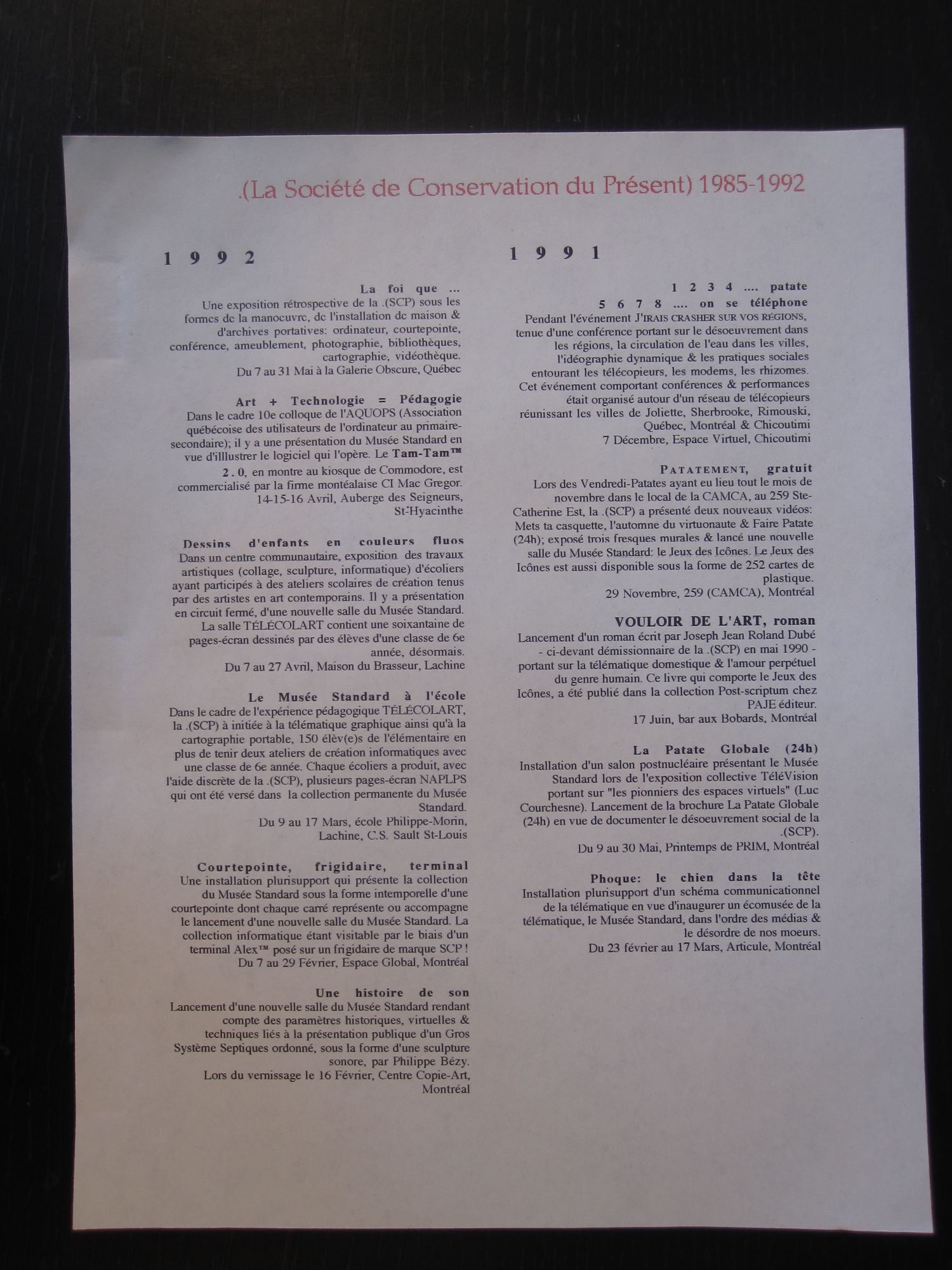 .(La Société de Conservation du Présent) 1985-1992

1 9 9 2

La foi que ...
Une exposition rétrospective de la .(SCP) sous les formes de la manoeuvre, de l'installation de maison & d'archives portatives: ordinateur, courtepointe, conférence, ameublement, photographie, bibliothèques, cartographie, vidéothèque.
Du 7 au 31 Mai à la Galerie Obscure, Québec

Art + Technologie = Pédagogie
Dans le cadre 10e colloque de l'AQUOPS (Association québécoise des utilisateurs de l'ordinateur au primaire-secondaire); il y a une présentation du Musée Standard en vue d'illlustrer le logiciel qui l'opère. Le Tam-Tam™ 2.0, en montre au kiosque de Commodore, est commercialisé par la firme montéalaise CI Mac Gregor.
14-15-16 Avril, Auberge des Seigneurs, St-Hyacinthe

Dessins d'enfants en couleurs fluos
Dans un centre communautaire, exposition des travaux artistiques (collage, sculpture, informatique) d'écoliers ayant participés à des ateliers scolaires de création tenus par des artistes en art contemporains. Il y a présentation en circuit fermé, d'une nouvelle salle du Musée Standard. La salle TÉLÉCOLART contient une soixantaine de pages-écran dessinés par des élèves d'une classe de 6e année, désormais.
Du 7 au 27 Avril, Maison du Brasseur, Lachine

Le Musée Standard à l'école
Dans le cadre de l'expérience pédagogique TÉLÉCOLART, la .(SCP) à initiée à la télématique graphique ainsi qu'à la cartographie portable, 150 élèv(e)s de l'élémentaire en plus de tenir deux ateliers de création informatiques avec une classe de 6e année. Chaque écoliers a produit, avec l'aide discrète de la .(SCP), plusieurs pages-écran NAPLPS qui ont été versé dans la collection permanente du Musée Standard.
Du 9 au 17 Mars, école Philippe-Morin, Lachine, C.S. Sault St-Louis

Courtepointe, frigidaire, terminal
Une installation plurisupport qui présente la collection du Musée Standard sous la forme intemporelle d'une courtepointe dont chaque carré représente ou accompagne le lancement d'une nouvelle salle du Musée Standard. La collection informatique étant visitable par le biais d'un terminal Alex™ posé sur un frigidaire de marque SCP !
Du 7 au 29 Février, Espace Global, Montréal

Une histoire de son
Lancement d'une nouvelle salle du Musée Standard rendant compte des paramètres historiques, virtuelles & techniques liés à la présentation publique d'un Gros Système Septiques ordonné, sous la forme d'une sculpture sonore, par Philippe Bézy.
Lors du vernissage le 16 Février, Centre Copie-Art, Montréal

1 9 9 1

1 2 3 4 .... patate
5 6 7 8 .... on se téléphone
Pendant l'événement J'IRAIS CRASHER SUR VOS RÉGIONS, tenue d'une conférence portant sur le désoeuvrement dans les régions, la circulation de l'eau dans les villes, l'idéographie dynamique & les pratiques sociales entourant les télécopieurs, les modems, les rhizomes. Cet événement comportant conférences & performances était organisé autour d'un réseau de télécopieurs réunissant les villes de Joliette, Sherbrooke, Rimouski, Québec, Montréal & Chicoutimi
7 Décembre, Espace Virtuel, Chicoutimi

PATATEMENT, gratuit
Lors des Vendredi-Patates ayant eu lieu tout le mois de novembre dans le local de la CAMCA, au 259 Ste-Catherine Est, la .(SCP) a présenté deux nouveaux vidéos: Mets ta casquette, l'automne du virtuonaute & Faire Patate (24h); exposé trois fresques murales & lancé une nouvelle salle du Musée Standard: le Jeux des Icônes. Le Jeux des Icônes est aussi disponible sous la forme de 252 cartes de plastique.
29 Novembre, 259 (CAMCA), Montréal

VOULOIR DE L'ART, roman
Lancement d'un roman écrit par Joseph Jean Roland Dubé - ci-devant démissionnaire de la .(SCP) en mai 1990 - portant sur la télématique domestique & l'amour perpétuel du genre humain. Ce livre qui comporte le Jeux des Icônes, a été publié dans la collection Post-scriptum chez PAJE éditeur.
17 Juin, bar aux Bobards, Montréal

La Patate Globale (24h)
Installation d'un salon postnucléaire présentant le Musée Standard lors de l'exposition collective TéléVision portant sur "les pionniers des espaces virtuels" (Luc Courchesne). Lancement de la brochure La Patate Globale (24h) en vue de documenter le désoeuvrement social de la .(SCP).
Du 9 au 30 Mai, Printemps de PRIM, Montréal

Phoque: le chien dans la tête
Installation plurisupport d'un schéma communicationnel de la télématique en vue d'inaugurer un écomusée de la télématique, le Musée Standard, dans l'ordre des médias & le désordre de nos moeurs.
Du 23 février au 17 Mars, Articule, Montréal